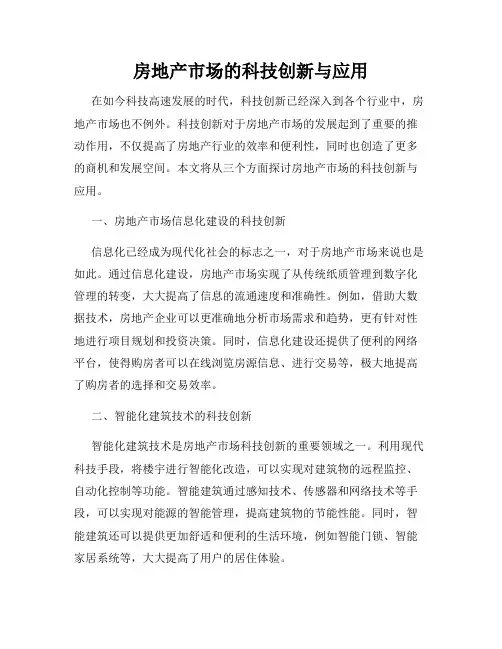 房地产市场的科技创新与应用

在如今科技高速发展的时代，科技创新已经深入到各个行业中，房地产市场也不例外。科技创新对于房地产市场的发展起到了重要的推动作用，不仅提高了房地产行业的效率和便利性，同时也创造了更多的商机和发展空间。本文将从三个方面探讨房地产市场的科技创新与应用。

一、房地产市场信息化建设的科技创新

信息化已经成为现代化社会的标志之一，对于房地产市场来说也是如此。通过信息化建设，房地产市场实现了从传统纸质管理到数字化管理的转变，大大提高了信息的流通速度和准确性。例如，借助大数据技术，房地产企业可以更准确地分析市场需求和趋势，更有针对性地进行项目规划和投资决策。同时，信息化建设还提供了便利的网络平台，使得购房者可以在线浏览房源信息、进行交易等，极大地提高了购房者的选择和交易效率。

二、智能化建筑技术的科技创新

智能化建筑技术是房地产市场科技创新的重要领域之一。利用现代科技手段，将楼宇进行智能化改造，可以实现对建筑物的远程监控、自动化控制等功能。智能建筑通过感知技术、传感器和网络技术等手段，可以实现对能源的智能管理，提高建筑物的节能性能。同时，智能建筑还可以提供更加舒适和便利的生活环境，例如智能门锁、智能家居系统等，大大提高了用户的居住体验。